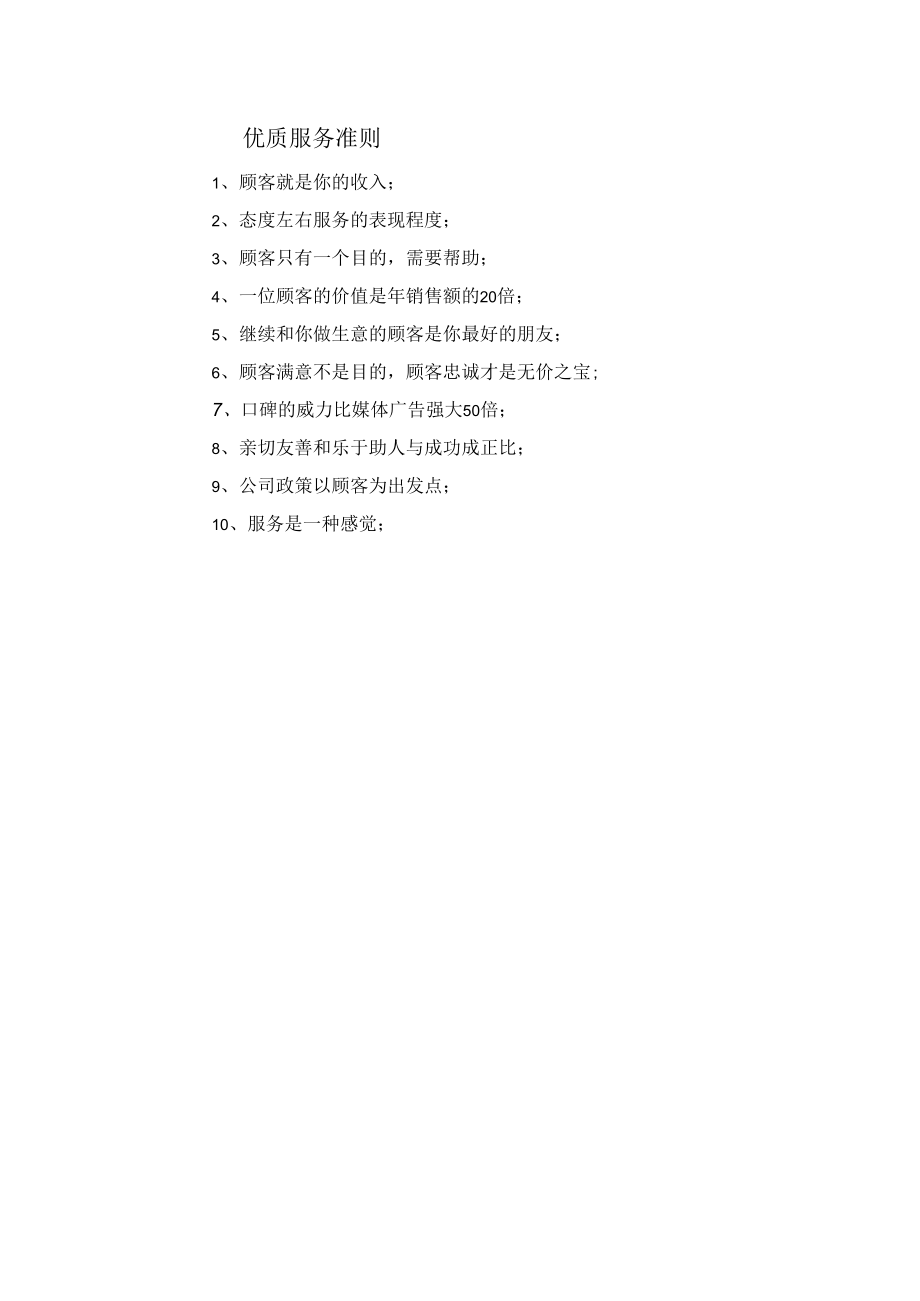 优质服务准则

1、顾客就是你的收入；

2、态度左右服务的表现程度；

3、顾客只有一个目的，需要帮助；

4、一位顾客的价值是年销售额的20倍；

5、继续和你做生意的顾客是你最好的朋友；

6、顾客满意不是目的，顾客忠诚才是无价之宝；

7、口碑的威力比媒体广告强大50倍；

8、亲切友善和乐于助人与成功成正比；

9、公司政策以顾客为出发点；

10、服务是一种感觉；